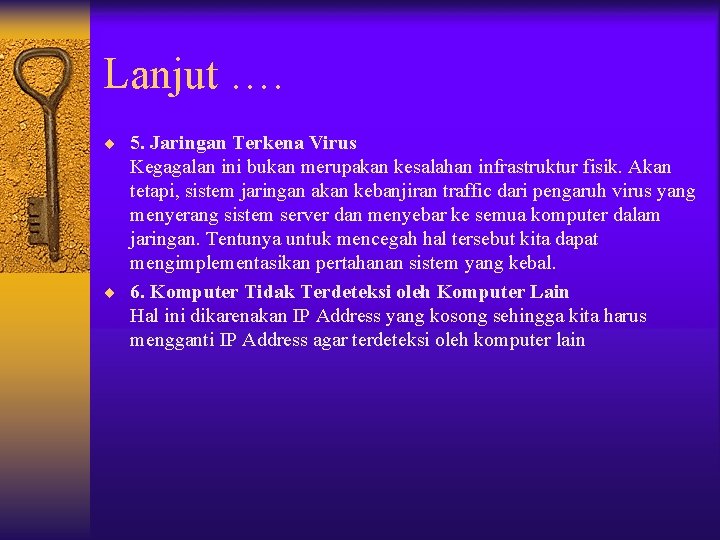 Lanjut ….

5. Jaringan Terkena Virus
Kegagalan ini bukan merupakan kesalahan infrastruktur fisik. Akan tetapi, sistem jaringan akan kebanjiran traffic dari pengaruh virus yang menyerang sistem server dan menyebar ke semua komputer dalam jaringan. Tentunya untuk mencegah hal tersebut kita dapat mengimplementasikan pertahanan sistem yang kebal.

6. Komputer Tidak Terdeteksi oleh Komputer Lain
Hal ini dikarenakan IP Address yang kosong sehingga kita harus mengganti IP Address agar terdeteksi oleh komputer lain